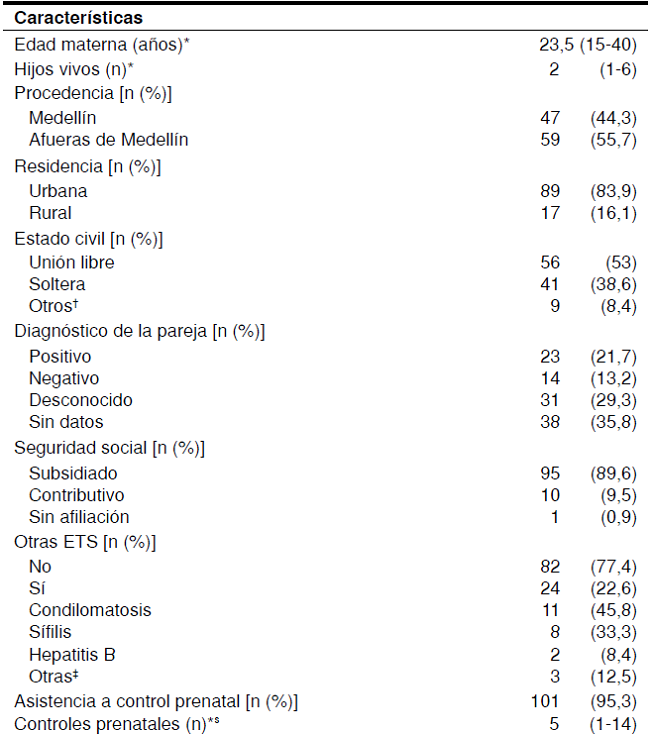 | Características | | |
|---|---|---|
| Edad materna (años)* | 23,5 | (15-40) |
| Hijos vivos (n)* | 2 | (1-6) |
| Procedencia [n (%)] | | |
| Medellín | 47 | (44,3) |
| Afueras de Medellín | 59 | (55,7) |
| Residencia [n (%)] | | |
| Urbana | 89 | (83,9) |
| Rural | 17 | (16,1) |
| Estado civil [n (%)] | | |
| Unión libre | 56 | (53) |
| Soltera | 41 | (38,6) |
| Otros† | 9 | (8,4) |
| Diagnóstico de la pareja [n (%)] | | |
| Positivo | 23 | (21,7) |
| Negativo | 14 | (13,2) |
| Desconocido | 31 | (29,3) |
| Sin datos | 38 | (35,8) |
| Seguridad social [n (%)] | | |
| Subsidiado | 95 | (89,6) |
| Contributivo | 10 | (9,5) |
| Sin afiliación | 1 | (0,9) |
| Otras ETS [n (%)] | | |
| No | 82 | (77,4) |
| Sí | 24 | (22,6) |
| Condilomatosis | 11 | (45,8) |
| Sífilis | 8 | (33,3) |
| Hepatitis B | 2 | (8,4) |
| Otras‡ | 3 | (12,5) |
| Asistencia a control prenatal [n (%)] | 101 | (95,3) |
| Controles prenatales (n)*§ | 5 | (1-14) |